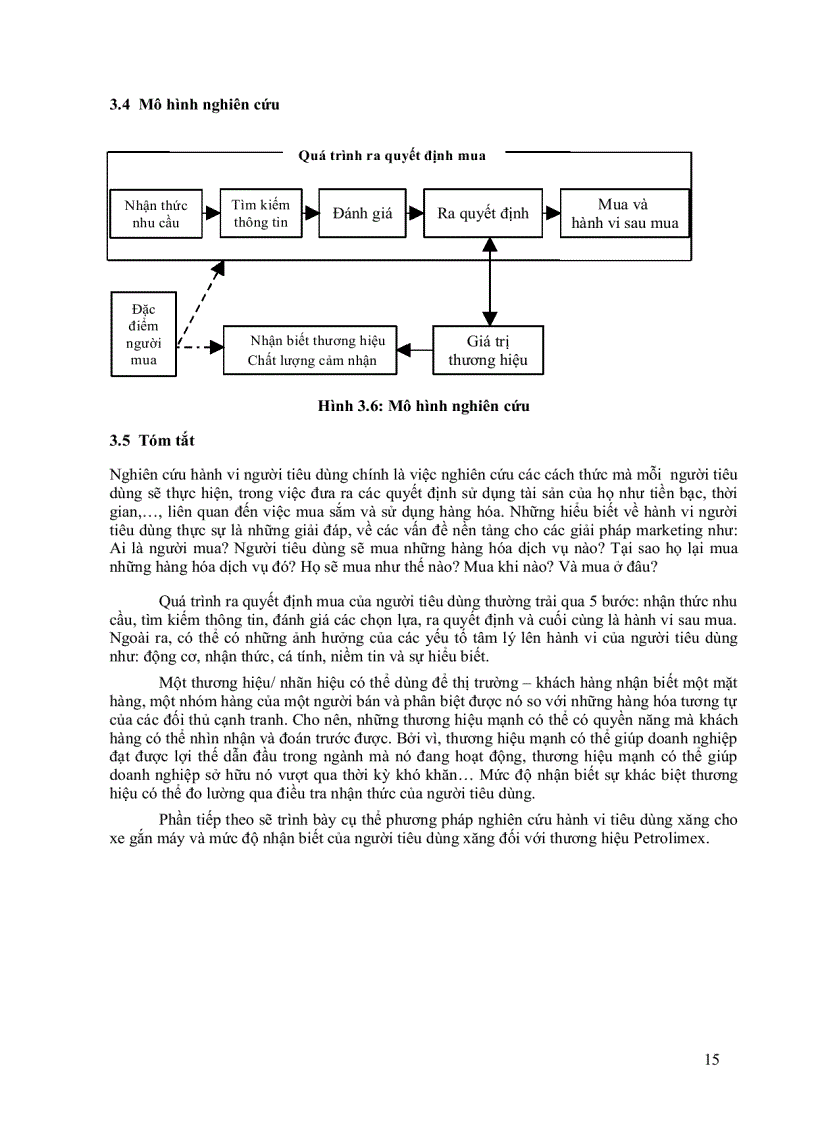 3.4 Mô hình nghiên cứu

Quá trình ra quyết định mua

Nhận thức nhu cầu

Tìm kiếm thông tin

Đánh giá

Ra quyết định

Mua và hành vi sau mua

Đặc điểm người mua

Nhận biết thương hiệu Chất lượng cảm nhận

Giá trị thương hiệu

Hình 3.6: Mô hình nghiên cứu

3.5 Tóm tắt

Nghiên cứu hành vi người tiêu dùng chính là việc nghiên cứu các cách thức mà mỗi người tiêu dùng sẽ thực hiện, trong việc đưa ra các quyết định sử dụng tài sản của họ như tiền bạc, thời gian,…, liên quan đến việc mua sắm và sử dụng hàng hóa. Những hiểu biết về hành vi người tiêu dùng thực sự là những giải đáp, về các vấn đề nền tảng cho các giải pháp marketing như: Ai là người mua? Người tiêu dùng sẽ mua những hàng hóa dịch vụ nào? Tại sao họ lại mua những hàng hóa dịch vụ đó? Họ sẽ mua như thế nào? Mua khi nào? Và mua ở đâu?

Quá trình ra quyết định mua của người tiêu dùng thường trải qua 5 bước: nhận thức nhu cầu, tìm kiếm thông tin, đánh giá các chọn lựa, ra quyết định và cuối cùng là hành vi sau mua. Ngoài ra, có thể có những ảnh hưởng của các yếu tố tâm lý lên hành vi của người tiêu dùng như: động cơ, nhận thức, cá tính, niềm tin và sự hiểu biết.

Một thương hiệu/ nhãn hiệu có thể dùng để thị trường – khách hàng nhận biết một mặt hàng, một nhóm hàng của một người bán và phân biệt được nó so với những hàng hóa tương tự của các đối thủ cạnh tranh. Cho nên, những thương hiệu mạnh có thể có quyền năng mà khách hàng có thể nhìn nhận và đoán trước được. Bởi vì, thương hiệu mạnh có thể giúp doanh nghiệp đạt được lợi thế dẫn đầu trong ngành mà nó đang hoạt động, thương hiệu mạnh có thể giúp doanh nghiệp sở hữu nó vượt qua thời kỳ khó khăn… Mức độ nhận biết sự khác biệt thương hiệu có thể đo lường qua điều tra nhận thức của người tiêu dùng.

Phần tiếp theo sẽ trình bày cụ thể phương pháp nghiên cứu hành vi tiêu dùng xăng cho xe gắn máy và mức độ nhận biết của người tiêu dùng xăng đối với thương hiệu Petrolimex.

15